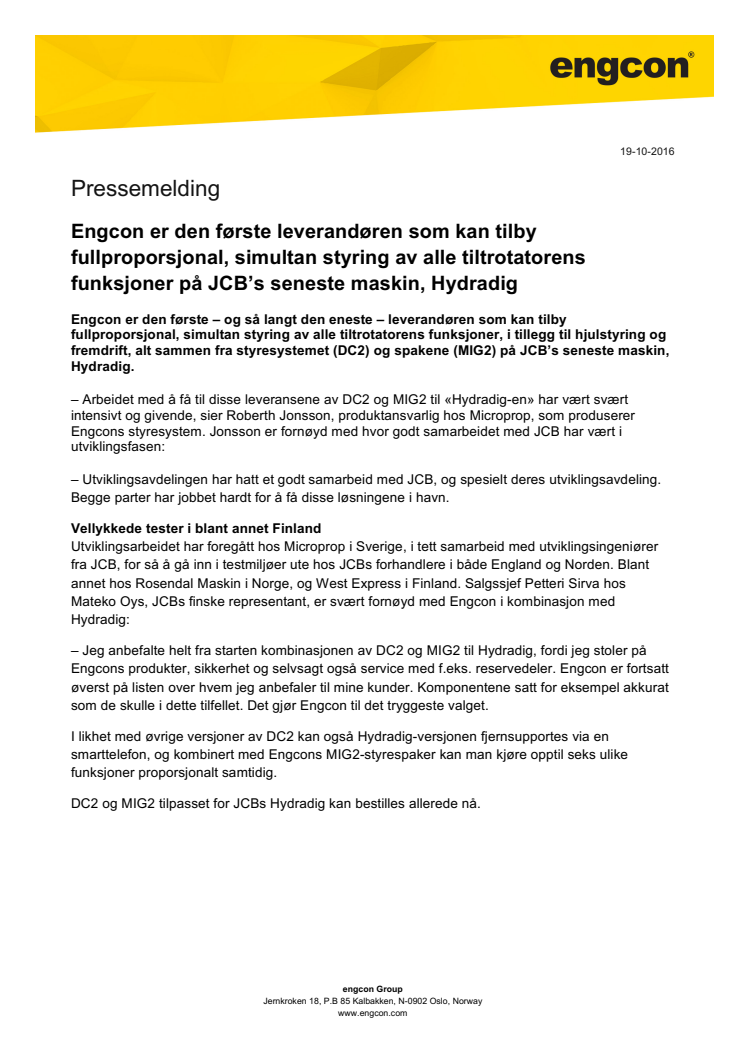 engcon®

19-10-2016

Pressemelding

Engcon er den første leverandøren som kan tilby fullproporsjonal, simultan styring av alle tiltrotatorens funksjoner på JCB's seneste maskin, Hydradig

Engcon er den første – og så langt den eneste – leverandøren som kan tilby fullproporsjonal, simultan styring av alle tiltrotatorens funksjoner, i tillegg til hjulstyring og fremdrift, alt sammen fra styresystemet (DC2) og spakene (MIG2) på JCB's seneste maskin, Hydradig.

– Arbeidet med å få til disse leveransene av DC2 og MIG2 til «Hydradig-en» har vært svært intensivt og givende, sier Roberth Jonsson, produktansvarlig hos Microprop, som produserer Engcons styresystem. Jonsson er fornøyd med hvor godt samarbeidet med JCB har vært i utviklingsfasen:

– Utviklingsavdelingen har hatt et godt samarbeid med JCB, og spesielt deres utviklingsavdeling. Begge parter har jobbet hardt for å få disse løsningene i havn.

Vellykkede tester i blant annet Finland
Utviklingsarbeidet har foregått hos Microprop i Sverige, i tett samarbeid med utviklingsingeniører fra JCB, for så å gå inn i testmiljøer ute hos JCBs forhandlere i både England og Norden. Blant annet hos Rosendal Maskin i Norge, og West Express i Finland. Salgssjef Petteri Sirva hos Mateko Oys, JCBs finske representant, er svært fornøyd med Engcon i kombinasjon med Hydradig:

– Jeg anbefalte helt fra starten kombinasjonen av DC2 og MIG2 til Hydradig, fordi jeg stoler på Engcons produkter, sikkerhet og selvsagt også service med f.eks. reservedeler. Engcon er fortsatt øverst på listen over hvem jeg anbefaler til mine kunder. Komponentene satt for eksempel akkurat som de skulle i dette tilfellet. Det gjør Engcon til det tryggeste valget.

I likhet med øvrige versjoner av DC2 kan også Hydradig-versjonen fjernsupportes via en smarttelefon, og kombinert med Engcons MIG2-styrespaker kan man kjøre opptil seks ulike funksjoner proporsjonalt samtidig.

DC2 og MIG2 tilpasset for JCBs Hydradig kan bestilles allerede nå.

engcon Group
Jernkroken 18, P.B 85 Kalbakken, N-0902 Oslo, Norway
www.engcon.com